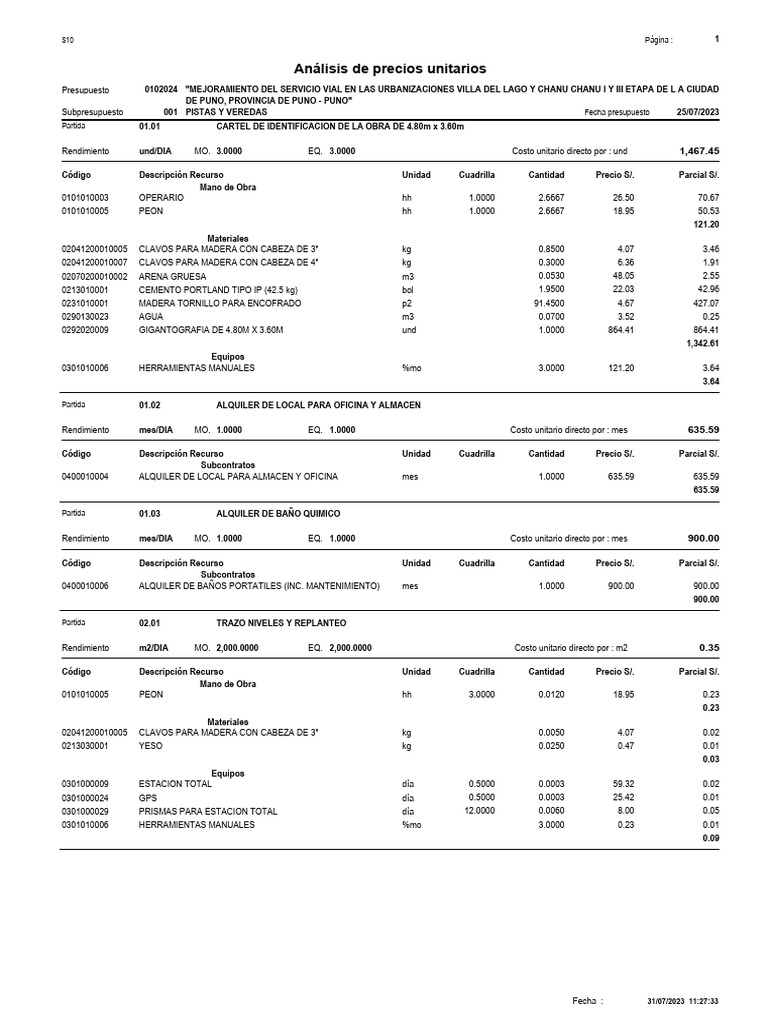 S10

Página : 1

Análisis de precios unitarios

Presupuesto 0102024 "MEJORAMIENTO DEL SERVICIO VIAL EN LAS URBANIZACIONES VILLA DEL LAGO Y CHANU CHANU I Y III ETAPA DE L A CIUDAD DE PUNO, PROVINCIA DE PUNO - PUNO"

Subpresupuesto 001 PISTAS Y VEREDAS Fecha presupuesto 25/07/2023

Partida 01.01 CARTEL DE IDENTIFICACION DE LA OBRA DE 4.80m x 3.60m

Rendimiento und/DIA MO. 3.0000 EQ. 3.0000 Costo unitario directo por : und 1,467.45

| Código | Descripción Recurso | Unidad | Cuadrilla | Cantidad | Precio S/. | Parcial S/. |
|---|---|---|---|---|---|---|
| | Mano de Obra | | | | | |
| 0101010003 | OPERARIO | hh | 1.0000 | 2.6667 | 26.50 | 70.67 |
| 0101010005 | PEON | hh | 1.0000 | 2.6667 | 18.95 | 50.53 |
| | | | | | | 121.20 |
| | Materiales | | | | | |
| 02041200010005 | CLAVOS PARA MADERA CON CABEZA DE 3" | kg | | 0.8500 | 4.07 | 3.46 |
| 02041200010007 | CLAVOS PARA MADERA CON CABEZA DE 4" | kg | | 0.3000 | 6.36 | 1.91 |
| 02070200010002 | ARENA GRUESA | m3 | | 0.0530 | 48.05 | 2.55 |
| 0213010001 | CEMENTO PORTLAND TIPO IP (42.5 kg) | bol | | 1.9500 | 22.03 | 42.96 |
| 0231010001 | MADERA TORNILLO PARA ENCOFRADO | p2 | | 91.4500 | 4.67 | 427.07 |
| 0290130023 | AGUA | m3 | | 0.0700 | 3.52 | 0.25 |
| 0292020009 | GIGANTOGRAFIA DE 4.80M X 3.60M | und | | 1.0000 | 864.41 | 864.41 |
| | | | | | | 1,342.61 |
| | Equipos | | | | | |
| 0301010006 | HERRAMIENTAS MANUALES | %mo | | 3.0000 | 121.20 | 3.64 |
| | | | | | | 3.64 |

Partida 01.02 ALQUILER DE LOCAL PARA OFICINA Y ALMACEN

Rendimiento mes/DIA MO. 1.0000 EQ. 1.0000 Costo unitario directo por : mes 635.59

| Código | Descripción Recurso | Unidad | Cuadrilla | Cantidad | Precio S/. | Parcial S/. |
|---|---|---|---|---|---|---|
| | Subcontratos | | | | | |
| 0400010004 | ALQUILER DE LOCAL PARA ALMACEN Y OFICINA | mes | | 1.0000 | 635.59 | 635.59 |
| | | | | | | 635.59 |

Partida 01.03 ALQUILER DE BAÑO QUIMICO

Rendimiento mes/DIA MO. 1.0000 EQ. 1.0000 Costo unitario directo por : mes 900.00

| Código | Descripción Recurso | Unidad | Cuadrilla | Cantidad | Precio S/. | Parcial S/. |
|---|---|---|---|---|---|---|
| | Subcontratos | | | | | |
| 0400010006 | ALQUILER DE BAÑOS PORTATILES (INC. MANTENIMIENTO) | mes | | 1.0000 | 900.00 | 900.00 |
| | | | | | | 900.00 |

Partida 02.01 TRAZO NIVELES Y REPLANTEO

Rendimiento m2/DIA MO. 2,000.0000 EQ. 2,000.0000 Costo unitario directo por : m2 0.35

| Código | Descripción Recurso | Unidad | Cuadrilla | Cantidad | Precio S/. | Parcial S/. |
|---|---|---|---|---|---|---|
| | Mano de Obra | | | | | |
| 0101010005 | PEON | hh | 3.0000 | 0.0120 | 18.95 | 0.23 |
| | | | | | | 0.23 |
| | Materiales | | | | | |
| 02041200010005 | CLAVOS PARA MADERA CON CABEZA DE 3" | kg | | 0.0050 | 4.07 | 0.02 |
| 0213030001 | YESO | kg | | 0.0250 | 0.47 | 0.01 |
| | | | | | | 0.03 |
| | Equipos | | | | | |
| 0301000009 | ESTACION TOTAL | día | 0.5000 | 0.0003 | 59.32 | 0.02 |
| 0301000024 | GPS | día | 0.5000 | 0.0003 | 25.42 | 0.01 |
| 0301000029 | PRISMAS PARA ESTACION TOTAL | día | 12.0000 | 0.0060 | 8.00 | 0.05 |
| 0301010006 | HERRAMIENTAS MANUALES | %mo | | 3.0000 | 0.23 | 0.01 |
| | | | | | | 0.09 |

Fecha : 31/07/2023 11:27:33